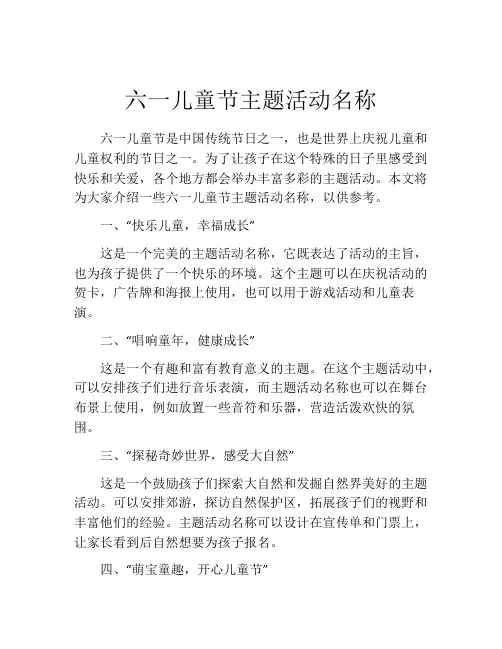 六一儿童节主题活动名称

六一儿童节是中国传统节日之一，也是世界上庆祝儿童和儿童权利的节日之一。为了让孩子在这个特殊的日子里感受到快乐和关爱，各个地方都会举办丰富多彩的主题活动。本文将为大家介绍一些六一儿童节主题活动名称，以供参考。

一、“快乐儿童，幸福成长”

这是一个完美的主题活动名称，它既表达了活动的主旨，也为孩子提供了一个快乐的环境。这个主题可以在庆祝活动的贺卡，广告牌和海报上使用，也可以用于游戏活动和儿童表演。

二、“唱响童年，健康成长”

这是一个有趣和富有教育意义的主题。在这个主题活动中，可以安排孩子们进行音乐表演，而主题活动名称也可以在舞台布景上使用，例如放置一些音符和乐器，营造活泼欢快的氛围。

三、“探秘奇妙世界，感受大自然”

这是一个鼓励孩子们探索大自然和发掘自然界美好的主题活动。可以安排郊游，探访自然保护区，拓展孩子们的视野和丰富他们的经验。主题活动名称可以设计在宣传单和门票上，让家长看到后自然想要为孩子报名。

四、“萌宝童趣，开心儿童节”